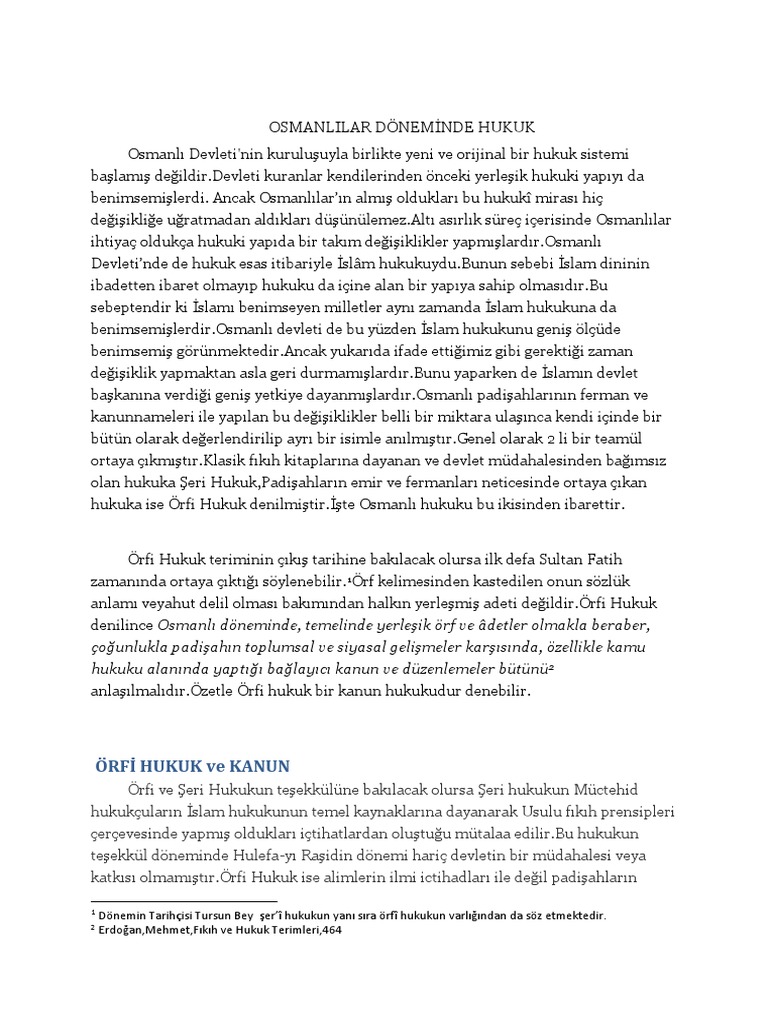 OSMANLILAR DÖNEMİNDE HUKUK

Osmanlı Devleti'nin kuruluşuyla birlikte yeni ve orijinal bir hukuk sistemi başlamış değildir.Devleti kuranlar kendilerinden önceki yerleşik hukuki yapıyı da benimsemişlerdi. Ancak Osmanlılar'ın almış oldukları bu hukukî mirası hiç değişikliğe uğratmadan aldıkları düşünülemez.Altı asırlık süreç içerisinde Osmanlılar ihtiyaç oldukça hukuki yapıda bir takım değişiklikler yapmışlardır.Osmanlı Devleti'nde de hukuk esas itibariyle İslâm hukukuydu.Bunun sebebi İslam dininin ibadetten ibaret olmayıp hukuku da içine alan bir yapıya sahip olmasıdır.Bu sebeptendir ki İslamı benimseyen milletler aynı zamanda İslam hukukuna da benimsemişlerdir.Osmanlı devleti de bu yüzden İslam hukukunu geniş ölçüde benimsemiş görünmektedir.Ancak yukarıda ifade ettiğimiz gibi gerektiği zaman değişiklik yapmaktan asla geri durmamışlardır.Bunu yaparken de İslamın devlet başkanına verdiği geniş yetkiye dayanmışlardır.Osmanlı padişahlarının ferman ve kanunnameleri ile yapılan bu değişiklikler belli bir miktara ulaşınca kendi içinde bir bütün olarak değerlendirilip ayrı bir isimle anılmıştır.Genel olarak 2 li bir teamül ortaya çıkmıştır.Klasik fıkıh kitaplarına dayanan ve devlet müdahalesinden bağımsız olan hukuka Şeri Hukuk,Padişahların emir ve fermanları neticesinde ortaya çıkan hukuka ise Örfi Hukuk denilmiştir.İşte Osmanlı hukuku bu ikisinden ibarettir.

Örfi Hukuk teriminin çıkış tarihine bakılacak olursa ilk defa Sultan Fatih zamanında ortaya çıktığı söylenebilir.$^1$Örf kelimesinden kastedilen onun sözlük anlamı veyahut delil olması bakımından halkın yerleşmiş adeti değildir.Örfi Hukuk denilince Osmanlı döneminde, temelinde yerleşik örf ve âdetler olmakla beraber, çoğunlukla padişahın toplumsal ve siyasal gelişmeler karşısında, özellikle kamu hukuku alanında yaptığı bağlayıcı kanun ve düzenlemeler bütünü$^2$ anlaşılmalıdır.Özetle Örfi hukuk bir kanun hukukudur denebilir.

ÖRFİ HUKUK ve KANUN

Örfi ve Şeri Hukukun teşekkülüne bakılacak olursa Şeri hukukun Müctehid hukukçuların İslam hukukunun temel kaynaklarına dayanarak Usulu fıkıh prensipleri çerçevesinde yapmış oldukları içtihatlardan oluştuğu mütalaa edilir.Bu hukukun teşekkül döneminde Hulefa-yı Raşidin dönemi hariç devletin bir müdahalesi veya katkısı olmamıştır.Örfi Hukuk ise alimlerin ilmi ictihadları ile değil padişahların

$^1$ Dönemin Tarihçisi Tursun Bey şer'î hukukun yanı sıra örfî hukukun varlığından da söz etmektedir.
$^2$ Erdoğan,Mehmet,Fıkıh ve Hukuk Terimleri,464